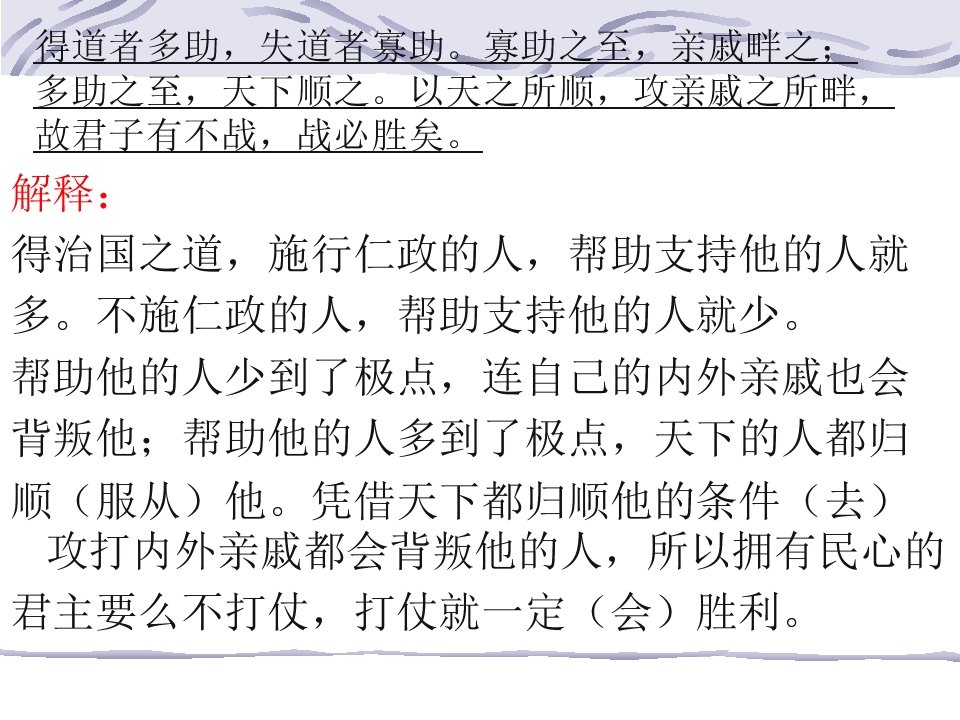 得道者多助，失道者寡助。寡助之至，亲戚畔之；多助之至，天下顺之。以天之所顺，攻亲戚之所畔，故君子有不战，战必胜矣。

解释：

得治国之道，施行仁政的人，帮助支持他的人就多。不施仁政的人，帮助支持他的人就少。

帮助他的人少到了极点，连自己的内外亲戚也会背叛他；帮助他的人多到了极点，天下的人都归顺（服从）他。凭借天下都归顺他的条件（去）攻打内外亲戚都会背叛他的人，所以拥有民心的君主要么不打仗，打仗就一定（会）胜利。